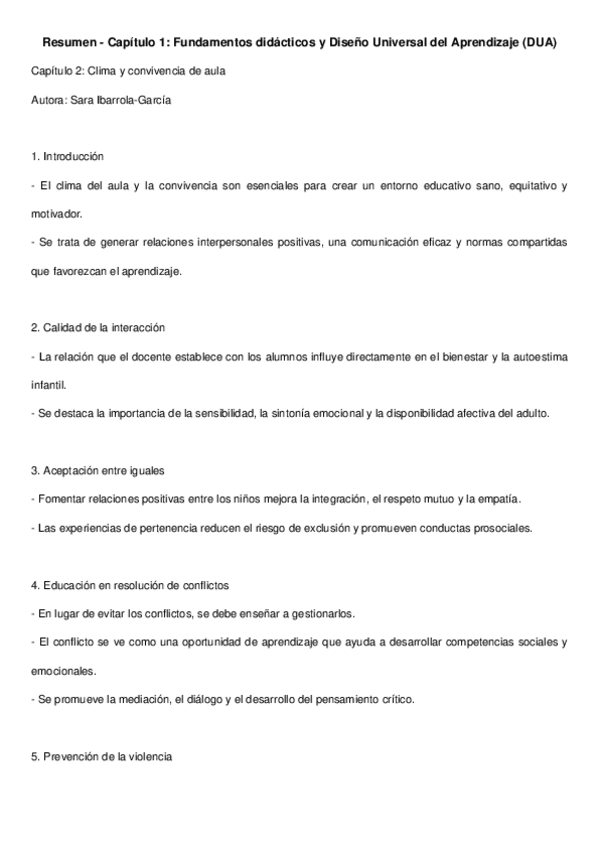 Resumen - Capítulo 1: Fundamentos didácticos y Diseño Universal del Aprendizaje (DUA)

Capítulo 2: Clima y convivencia de aula

Autora: Sara Ibarrola-García

1. Introducción

- El clima del aula y la convivencia son esenciales para crear un entorno educativo sano, equitativo y motivador.

- Se trata de generar relaciones interpersonales positivas, una comunicación eficaz y normas compartidas que favorezcan el aprendizaje.

2. Calidad de la interacción

- La relación que el docente establece con los alumnos influye directamente en el bienestar y la autoestima infantil.

- Se destaca la importancia de la sensibilidad, la sintonía emocional y la disponibilidad afectiva del adulto.

3. Aceptación entre iguales

- Fomentar relaciones positivas entre los niños mejora la integración, el respeto mutuo y la empatía.

- Las experiencias de pertenencia reducen el riesgo de exclusión y promueven conductas prosociales.

4. Educación en resolución de conflictos

- En lugar de evitar los conflictos, se debe enseñar a gestionarlos.

- El conflicto se ve como una oportunidad de aprendizaje que ayuda a desarrollar competencias sociales y emocionales.

- Se promueve la mediación, el diálogo y el desarrollo del pensamiento crítico.

5. Prevención de la violencia